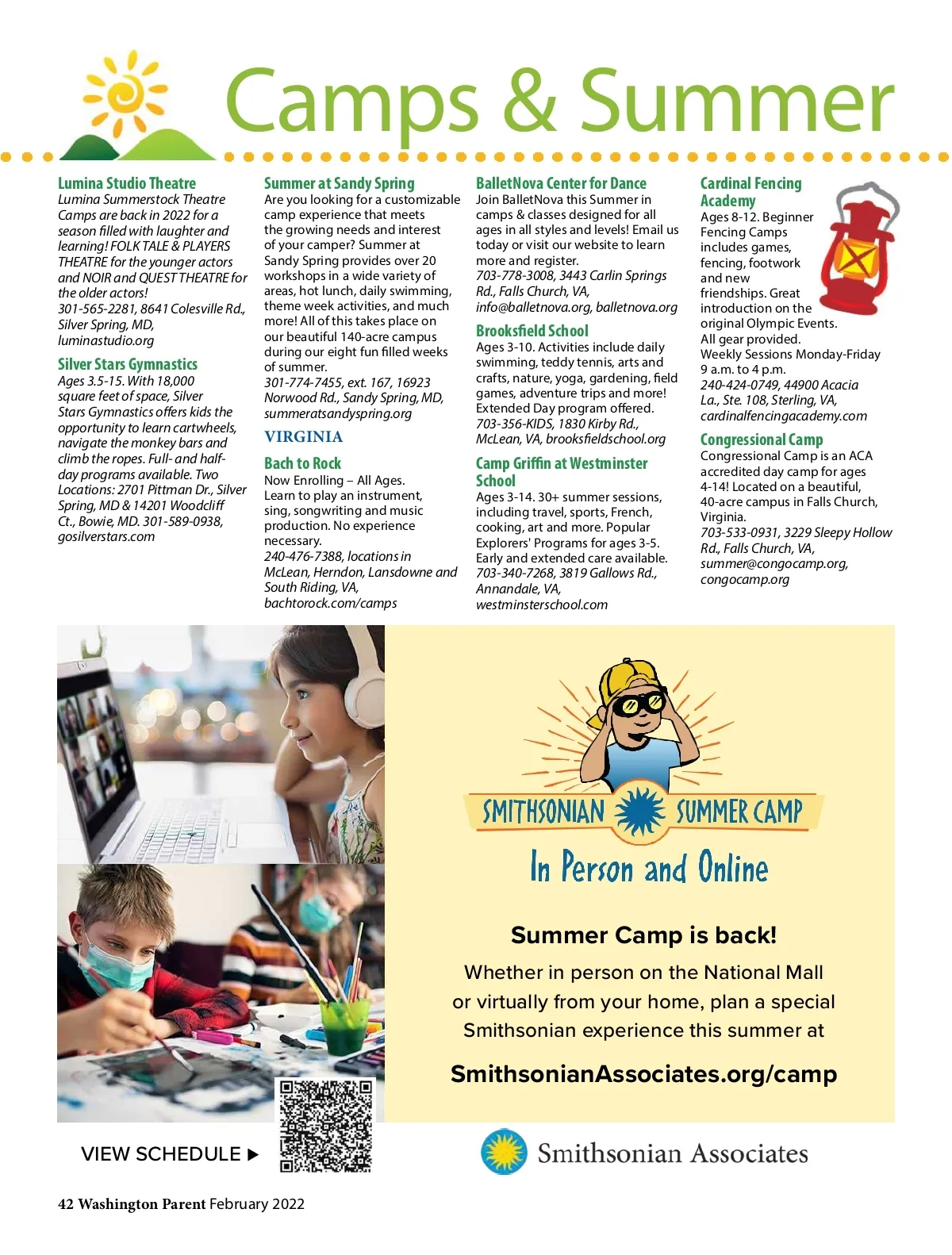 Camps & Summer

Lumina Studio Theatre
Lumina Summerstock Theatre Camps are back in 2022 for a season filled with laughter and learning! FOLK TALE & PLAYERS THEATRE for the younger actors and NOIR and QUEST THEATRE for the older actors!
301-565-2281, 8641 Colesville Rd., Silver Spring, MD, luminastudio.org

Silver Stars Gymnastics
Ages 3.5-15. With 18,000 square feet of space, Silver Stars Gymnastics offers kids the opportunity to learn cartwheels, navigate the monkey bars and climb the ropes. Full- and half-day programs available. Two Locations: 2701 Pittman Dr., Silver Spring, MD & 14201 Woodcliff Ct., Bowie, MD. 301-589-0938, gosilverstars.com

Summer at Sandy Spring
Are you looking for a customizable camp experience that meets the growing needs and interest of your camper? Summer at Sandy Spring provides over 20 workshops in a wide variety of areas, hot lunch, daily swimming, theme week activities, and much more! All of this takes place on our beautiful 140-acre campus during our eight fun filled weeks of summer.
301-774-7455, ext. 167, 16923 Norwood Rd., Sandy Spring, MD, summeratsandyspring.org

VIRGINIA

Bach to Rock
Now Enrolling – All Ages. Learn to play an instrument, sing, songwriting and music production. No experience necessary.
240-476-7388, locations in McLean, Herndon, Lansdowne and South Riding, VA, bachtorock.com/camps

BalletNova Center for Dance
Join BalletNova this Summer in camps & classes designed for all ages in all styles and levels! Email us today or visit our website to learn more and register.
703-778-3008, 3443 Carlin Springs Rd., Falls Church, VA, info@balletnova.org, balletnova.org

Brooksfield School
Ages 3-10. Activities include daily swimming, teddy tennis, arts and crafts, nature, yoga, gardening, field games, adventure trips and more! Extended Day program offered.
703-356-KIDS, 1830 Kirby Rd., McLean, VA, brooksfieldschool.org

Camp Griffin at Westminster School
Ages 3-14. 30+ summer sessions, including travel, sports, French, cooking, art and more. Popular Explorers' Programs for ages 3-5. Early and extended care available.
703-340-7268, 3819 Gallows Rd., Annandale, VA, westminsterschool.com

Cardinal Fencing Academy
Ages 8-12. Beginner Fencing Camps includes games, fencing, footwork and new friendships. Great introduction on the original Olympic Events. All gear provided. Weekly Sessions Monday-Friday 9 a.m. to 4 p.m.
240-424-0749, 44900 Acacia La., Ste. 108, Sterling, VA, cardinalfencingacademy.com

Congressional Camp
Congressional Camp is an ACA accredited day camp for ages 4-14! Located on a beautiful, 40-acre campus in Falls Church, Virginia.
703-533-0931, 3229 Sleepy Hollow Rd., Falls Church, VA, summer@congocamp.org, congocamp.org

SMITHSONIAN SUMMER CAMP
In Person and Online

Summer Camp is back!
Whether in person on the National Mall or virtually from your home, plan a special Smithsonian experience this summer at
SmithsonianAssociates.org/camp

VIEW SCHEDULE ▶

Smithsonian Associates

42 Washington Parent February 2022